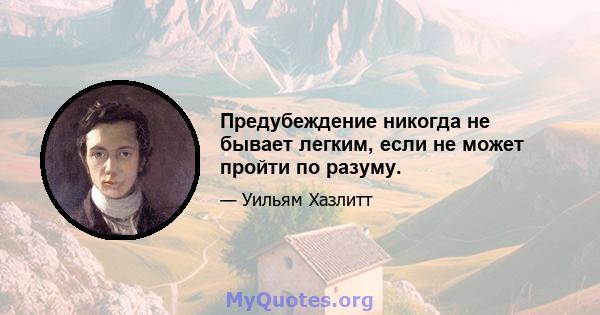 Предубеждение никогда не бывает легким, если не может пройти по разуму.

— Уильям Хазлитт

MyQuotes.org